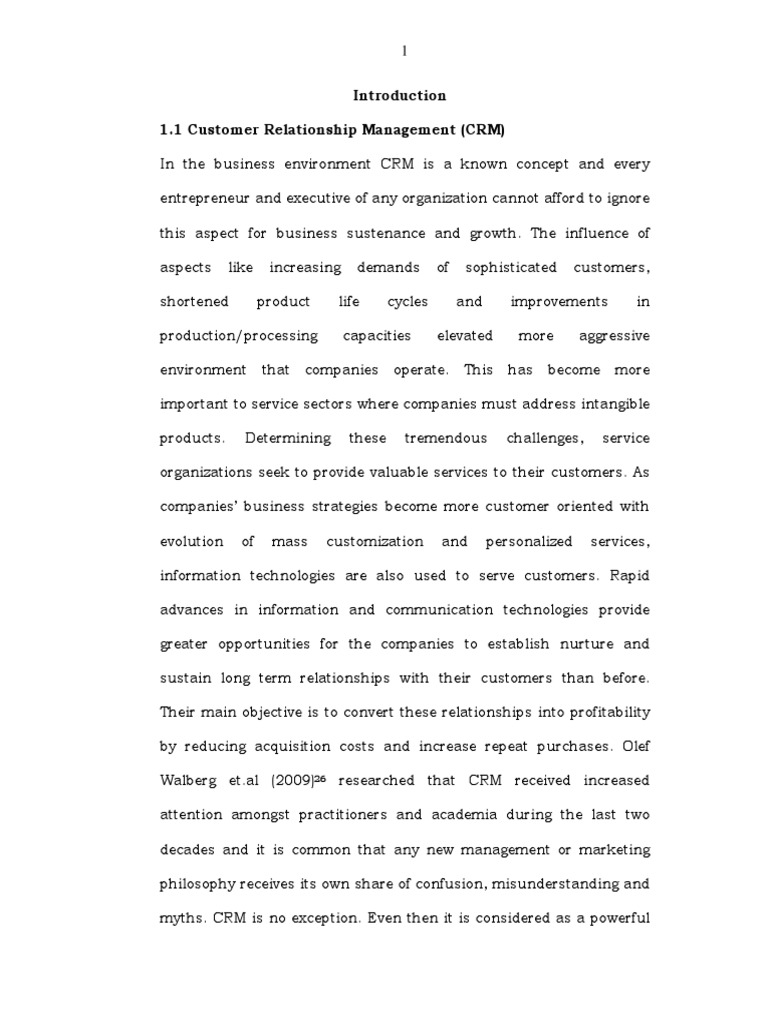 1

Introduction

1.1 Customer Relationship Management (CRM)

In the business environment CRM is a known concept and every entrepreneur and executive of any organization cannot afford to ignore this aspect for business sustenance and growth. The influence of aspects like increasing demands of sophisticated customers, shortened product life cycles and improvements in production/processing capacities elevated more aggressive environment that companies operate. This has become more important to service sectors where companies must address intangible products. Determining these tremendous challenges, service organizations seek to provide valuable services to their customers. As companies' business strategies become more customer oriented with evolution of mass customization and personalized services, information technologies are also used to serve customers. Rapid advances in information and communication technologies provide greater opportunities for the companies to establish nurture and sustain long term relationships with their customers than before. Their main objective is to convert these relationships into profitability by reducing acquisition costs and increase repeat purchases. Olef Walberg et.al (2009)$^{26}$ researched that CRM received increased attention amongst practitioners and academia during the last two decades and it is common that any new management or marketing philosophy receives its own share of confusion, misunderstanding and myths. CRM is no exception. Even then it is considered as a powerful